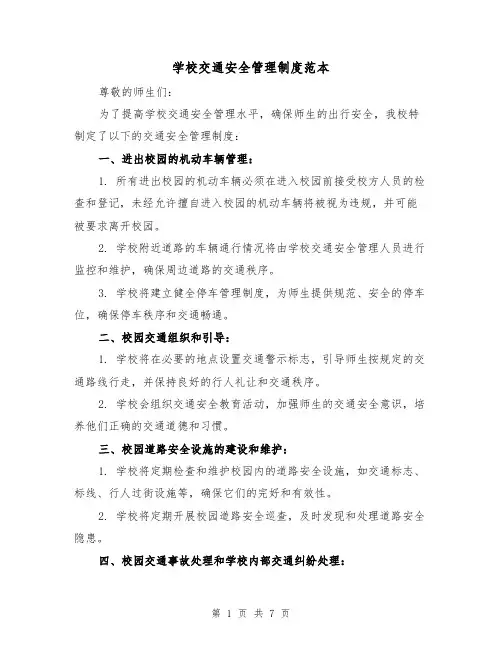 学校交通安全管理制度范本

尊敬的师生们：

为了提高学校交通安全管理水平，确保师生的出行安全，我校特制定了以下的交通安全管理制度：

一、进出校园的机动车辆管理：

1. 所有进出校园的机动车辆必须在进入校园前接受校方人员的检查和登记，未经允许擅自进入校园的机动车辆将被视为违规，并可能被要求离开校园。

2. 学校附近道路的车辆通行情况将由学校交通安全管理人员进行监控和维护，确保周边道路的交通秩序。

3. 学校将建立健全停车管理制度，为师生提供规范、安全的停车位，确保停车秩序和交通畅通。

二、校园交通组织和引导：

1. 学校将在必要的地点设置交通警示标志，引导师生按规定的交通路线行走，并保持良好的行人礼让和交通秩序。

2. 学校会组织交通安全教育活动，加强师生的交通安全意识，培养他们正确的交通道德和习惯。

三、校园道路安全设施的建设和维护：

1. 学校将定期检查和维护校园内的道路安全设施，如交通标志、标线、行人过街设施等，确保它们的完好和有效性。

2. 学校将定期开展校园道路安全巡查，及时发现和处理道路安全隐患。

四、校园交通事故处理和学校内部交通纠纷处理：

第 1 页 共 7 页